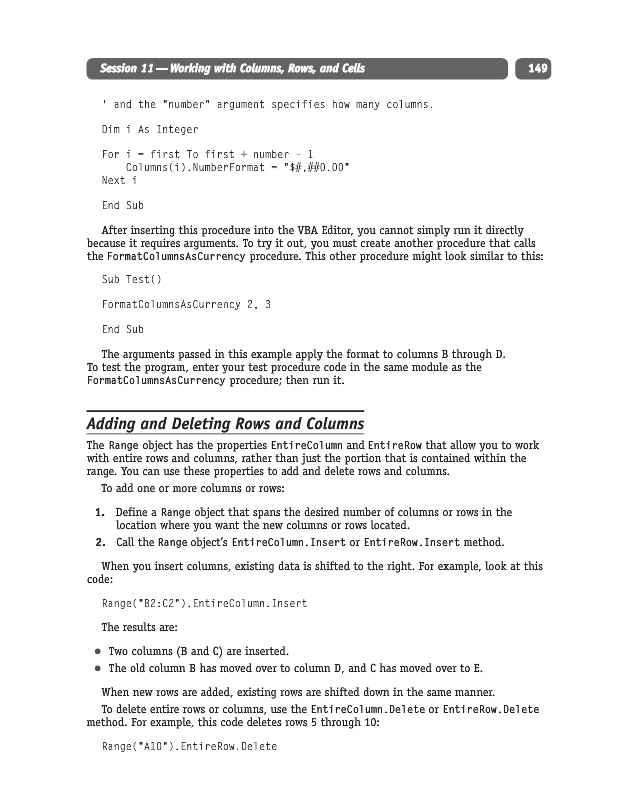 Session 11 — Working with Columns, Rows, and Cells

149

' and the "number" argument specifies how many columns.

Dim i As Integer

For i = first To first + number - 1
    Columns(i).NumberFormat = "$#,##0.00"
Next i

End Sub

After inserting this procedure into the VBA Editor, you cannot simply run it directly because it requires arguments. To try it out, you must create another procedure that calls the FormatColumnsAsCurrency procedure. This other procedure might look similar to this:

Sub Test()

FormatColumnsAsCurrency 2, 3

End Sub

The arguments passed in this example apply the format to columns B through D. To test the program, enter your test procedure code in the same module as the FormatColumnsAsCurrency procedure; then run it.

Adding and Deleting Rows and Columns

The Range object has the properties EntireColumn and EntireRow that allow you to work with entire rows and columns, rather than just the portion that is contained within the range. You can use these properties to add and delete rows and columns.

To add one or more columns or rows:

1. Define a Range object that spans the desired number of columns or rows in the location where you want the new columns or rows located.
2. Call the Range object's EntireColumn.Insert or EntireRow.Insert method.

When you insert columns, existing data is shifted to the right. For example, look at this code:

Range("B2:C2").EntireColumn.Insert

The results are:

• Two columns (B and C) are inserted.
• The old column B has moved over to column D, and C has moved over to E.

When new rows are added, existing rows are shifted down in the same manner.

To delete entire rows or columns, use the EntireColumn.Delete or EntireRow.Delete method. For example, this code deletes rows 5 through 10:

Range("A10").EntireRow.Delete